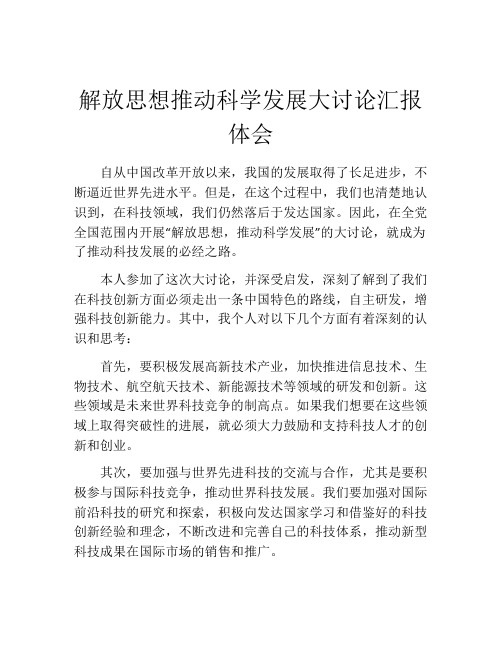 解放思想推动科学发展大讨论汇报体会

自从中国改革开放以来，我国的发展取得了长足进步，不断逼近世界先进水平。但是，在这个过程中，我们也清楚地认识到，在科技领域，我们仍然落后于发达国家。因此，在全党全国范围内开展“解放思想，推动科学发展”的大讨论，就成为了推动科技发展的必经之路。

本人参加了这次大讨论，并深受启发，深刻了解到了我们在科技创新方面必须走出一条中国特色的路线，自主研发，增强科技创新能力。其中，我个人对以下几个方面有着深刻的认识和思考：

首先，要积极发展高新技术产业，加快推进信息技术、生物技术、航空航天技术、新能源技术等领域的研发和创新。这些领域是未来世界科技竞争的制高点。如果我们想要在这些领域上取得突破性的进展，就必须大力鼓励和支持科技人才的创新和创业。

其次，要加强与世界先进科技的交流与合作，尤其是要积极参与国际科技竞争，推动世界科技发展。我们要加强对国际前沿科技的研究和探索，积极向发达国家学习和借鉴好的科技创新经验和理念，不断改进和完善自己的科技体系，推动新型科技成果在国际市场的销售和推广。